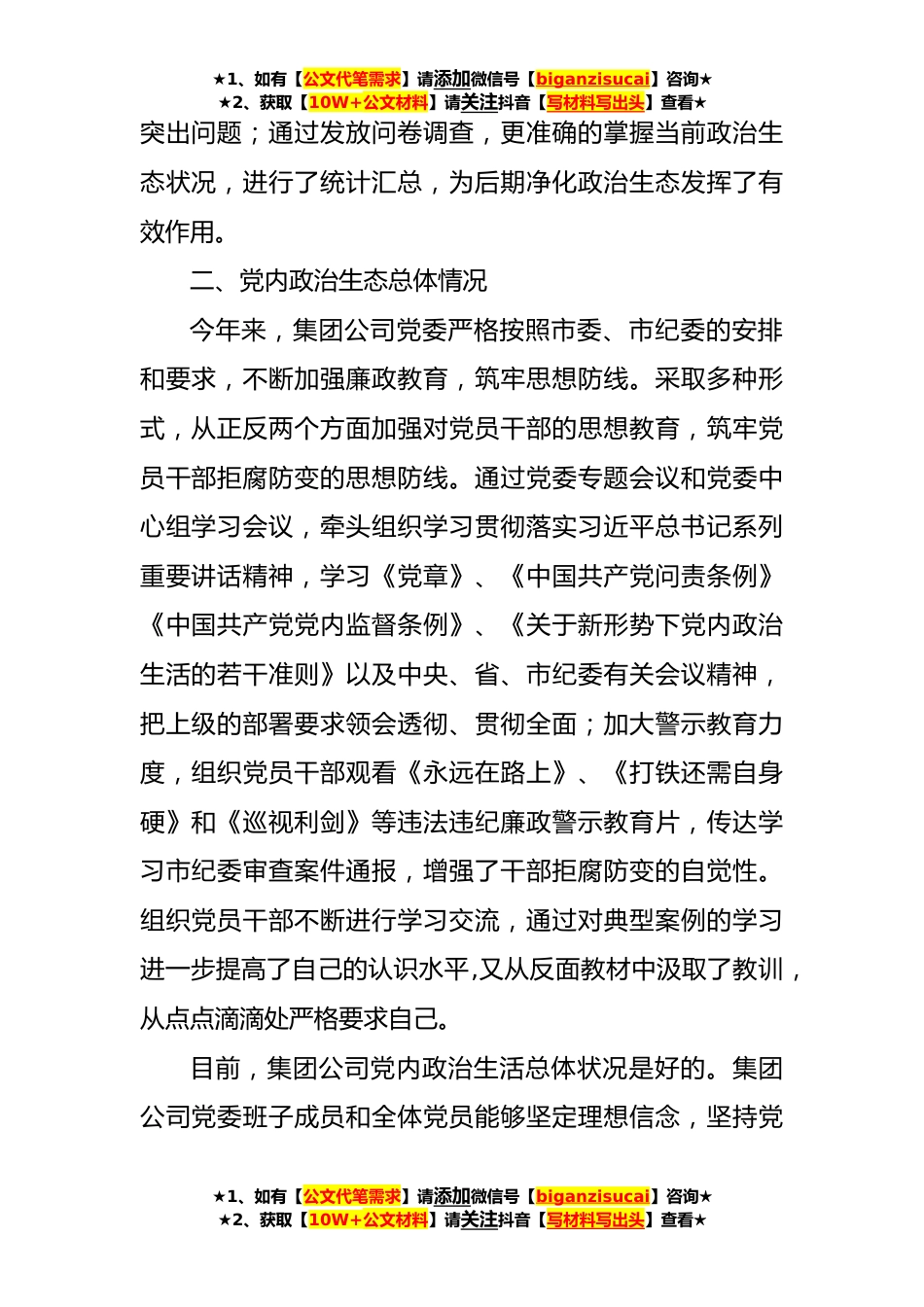 ★1、如有【公文代笔需求】请添加微信号【biganzisucai】咨询★
★2、获取【10W+公文材料】请关注抖音【写材料写出头】查看★

突出问题；通过发放问卷调查，更准确的掌握当前政治生态状况，进行了统计汇总，为后期净化政治生态发挥了有效作用。

二、党内政治生态总体情况

今年来，集团公司党委严格按照市委、市纪委的安排和要求，不断加强廉政教育，筑牢思想防线。采取多种形式，从正反两个方面加强对党员干部的思想教育，筑牢党员干部拒腐防变的思想防线。通过党委专题会议和党委中心组学习会议，牵头组织学习贯彻落实习近平总书记系列重要讲话精神，学习《党章》、《中国共产党问责条例》《中国共产党党内监督条例》、《关于新形势下党内政治生活的若干准则》以及中央、省、市纪委有关会议精神，把上级的部署要求领会透彻、贯彻全面；加大警示教育力度，组织党员干部观看《永远在路上》、《打铁还需自身硬》和《巡视利剑》等违法违纪廉政警示教育片，传达学习市纪委审查案件通报，增强了干部拒腐防变的自觉性。组织党员干部不断进行学习交流，通过对典型案例的学习进一步提高了自己的认识水平,又从反面教材中汲取了教训，从点点滴滴处严格要求自己。

目前，集团公司党内政治生活总体状况是好的。集团公司党委班子成员和全体党员能够坚定理想信念，坚持党

★1、如有【公文代笔需求】请添加微信号【biganzisucai】咨询★
★2、获取【10W+公文材料】请关注抖音【写材料写出头】查看★